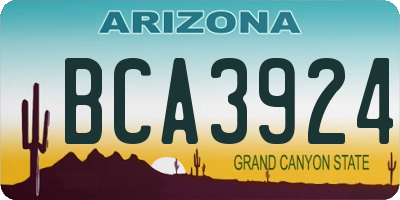 ARIZONA

BCA3924

GRAND CANYON STATE